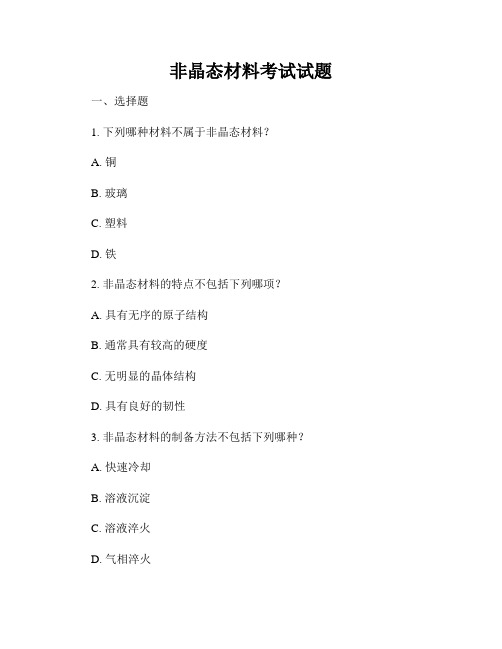 非晶态材料考试试题

一、选择题

1. 下列哪种材料不属于非晶态材料？

A. 铜

B. 玻璃

C. 塑料

D. 铁

2. 非晶态材料的特点不包括下列哪项？

A. 具有无序的原子结构

B. 通常具有较高的硬度

C. 无明显的晶体结构

D. 具有良好的韧性

3. 非晶态材料的制备方法不包括下列哪种？

A. 快速冷却

B. 溶液沉淀

C. 溶液淬火

D. 气相淬火